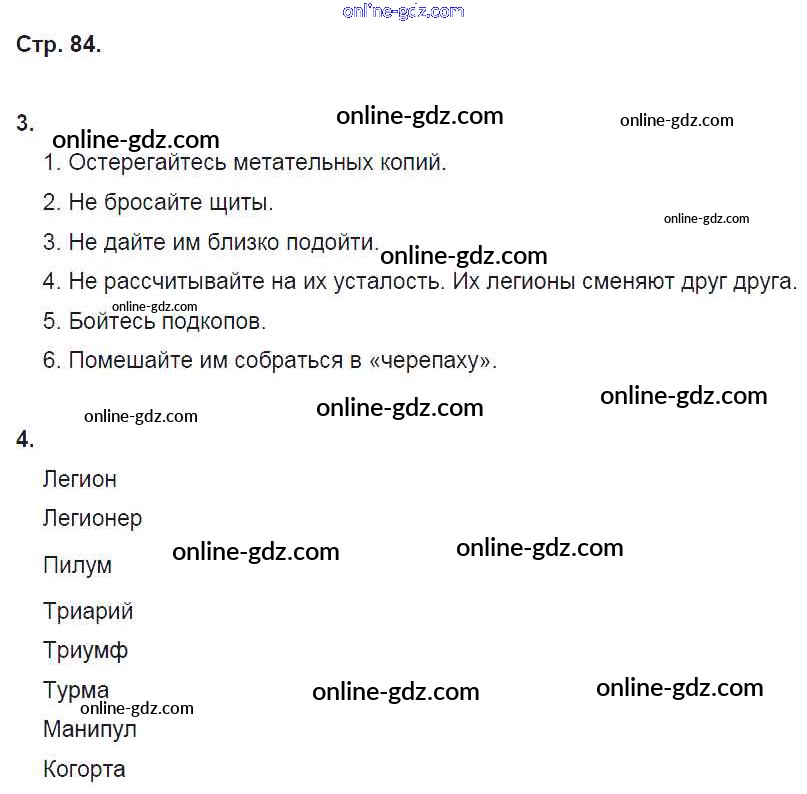 Стр. 84.

3.

1. Остерегайтесь метательных копий.

2. Не бросайте щиты.

3. Не дайте им близко подойти.

4. Не рассчитывайте на их усталость. Их легионы сменяют друг друга.

5. Бойтесь подкопов.

6. Помешайте им собраться в «черепаху».

4.

Легион

Легионер

Пилум

Триарий

Триумф

Турма

Манипул

Когорта

online-gdz.com